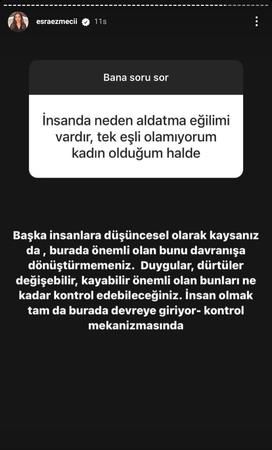 esraezmecii 11s

Bana soru sor

İnsanda neden aldatma eğilimi vardır, tek eşli olamıyorum kadın olduğum halde

Başka insanlara düşüncesel olarak kaysanız da , burada önemli olan bunu davranışa dönüştürmemeniz. Duygular, dürtüler değişebilir, kayabilir önemli olan bunları ne kadar kontrol edebileceğiniz. İnsan olmak tam da burada devreye giriyor- kontrol mekanizmasında